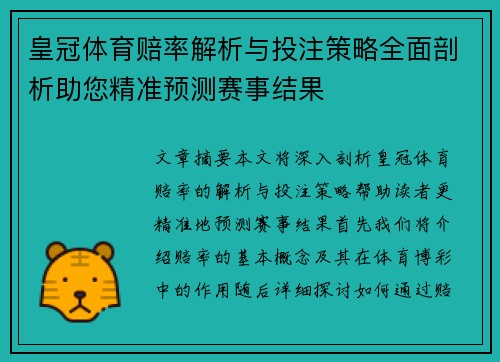 皇冠体育赔率解析与投注策略全面剖析助您精准预测赛事结果

文章摘要本文将深入剖析皇冠体育赔率的解析与投注策略帮助读者更精准地预测赛事结果首先我们将介绍赔率的基本概念及其在体育博彩中的作用随后详细探讨如何通过赔